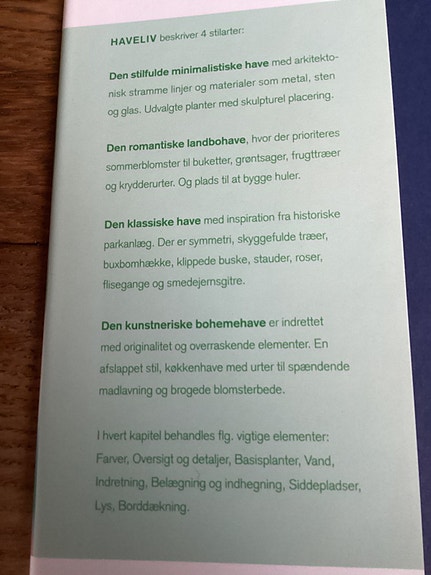 HAVELIV beskriver 4 stilarter:

Den stilfulde minimalistiske have med arkitektonisk stramme linjer og materialer som metal, sten og glas. Udvalgte planter med skulpturel placering.

Den romantiske landbohave, hvor der prioriteres sommerblomster til buketter, grøntsager, frugttræer og krydderurter. Og plads til at bygge huler.

Den klassiske have med inspiration fra historiske parkanlæg. Der er symmetri, skyggefulde træer, buxbomhække, klippede buske, stauder, roser, flisegange og smedejernsgitre.

Den kunstneriske bohemehave er indrettet med originalitet og overraskende elementer. En afslappet stil, køkkenhave med urter til spændende madlavning og brogede blomsterbede.

I hvert kapitel behandles flg. vigtige elementer: Farver, Oversigt og detaljer, Basisplanter, Vand, Indretning, Belægning og indhegning, Siddepladser, Lys, Borddækning.